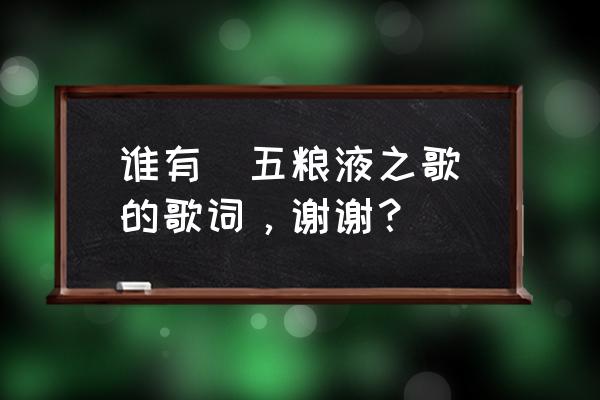 谁有  五粮液之歌的歌词，谢谢？